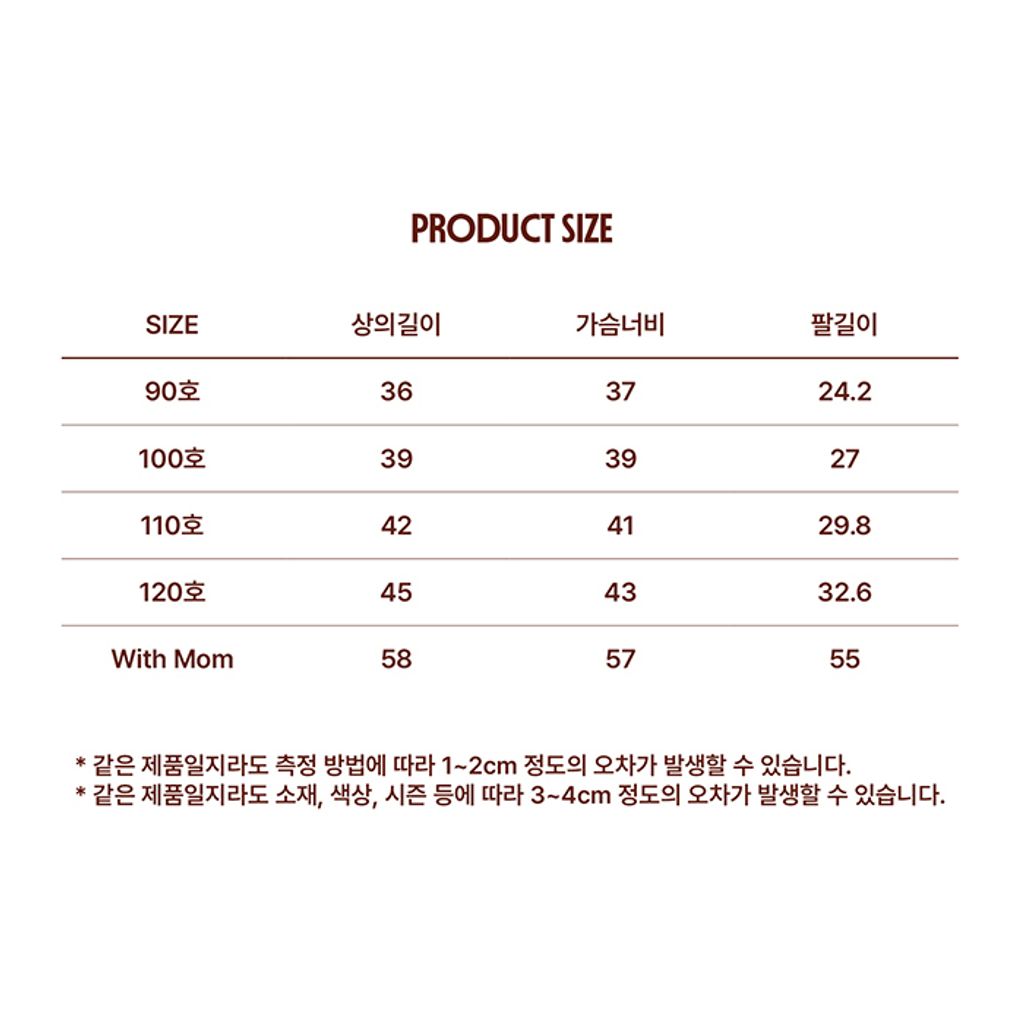 PRODUCT SIZE

| SIZE | 상의길이 | 가슴너비 | 팔길이 |
|---|---|---|---|
| 90호 | 36 | 37 | 24.2 |
| 100호 | 39 | 39 | 27 |
| 110호 | 42 | 41 | 29.8 |
| 120호 | 45 | 43 | 32.6 |
| With Mom | 58 | 57 | 55 |

* 같은 제품일지라도 측정 방법에 따라 1~2cm 정도의 오차가 발생할 수 있습니다.
* 같은 제품일지라도 소재, 색상, 시즌 등에 따라 3~4cm 정도의 오차가 발생할 수 있습니다.